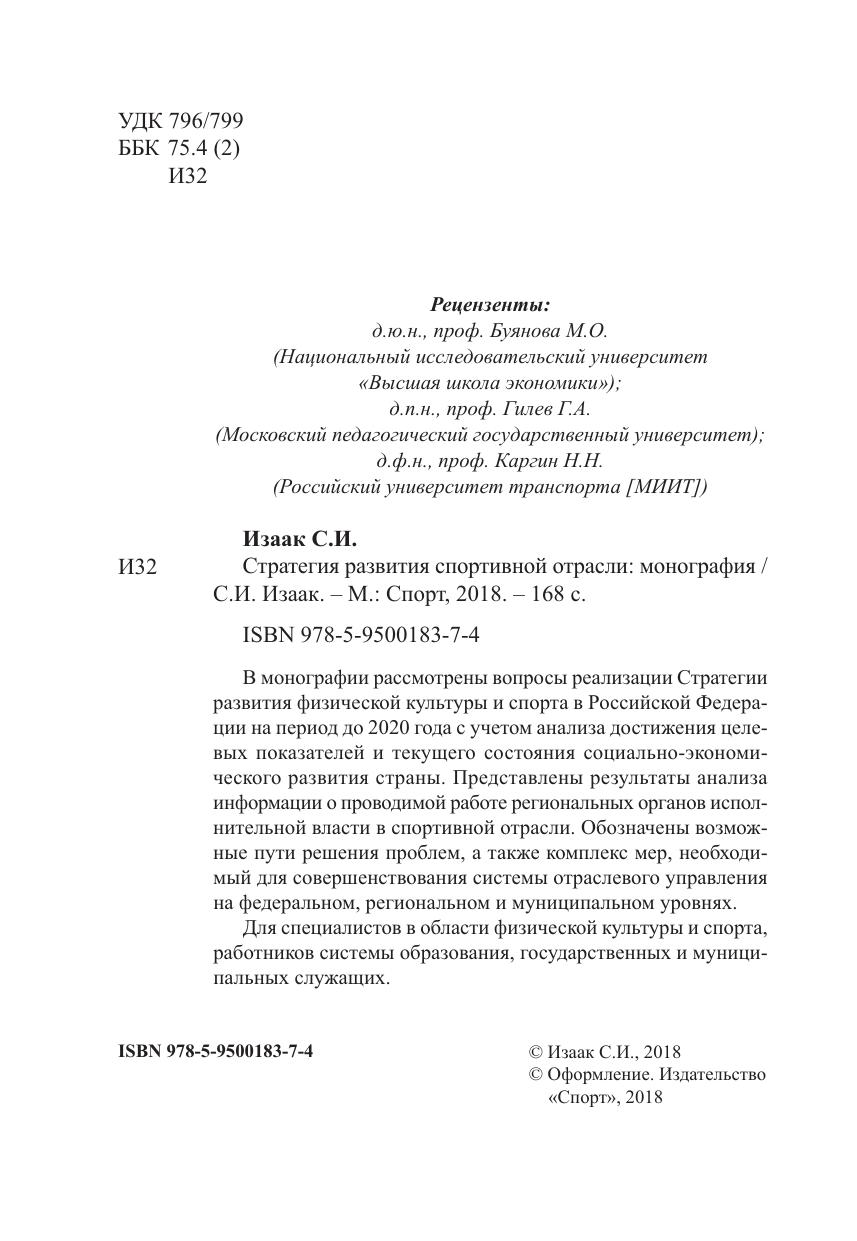 УДК 796/799
ББК 75.4 (2)
И32

Рецензенты:
д.ю.н., проф. Буянова М.О.
(Национальный исследовательский университет «Высшая школа экономики»);
д.п.н., проф. Гилев Г.А.
(Московский педагогический государственный университет);
д.ф.н., проф. Каргин Н.Н.
(Российский университет транспорта [МИИТ])

Изаак С.И.
И32 Стратегия развития спортивной отрасли: монография / С.И. Изаак. – М.: Спорт, 2018. – 168 с.

ISBN 978-5-9500183-7-4

В монографии рассмотрены вопросы реализации Стратегии развития физической культуры и спорта в Российской Федерации на период до 2020 года с учетом анализа достижения целевых показателей и текущего состояния социально-экономического развития страны. Представлены результаты анализа информации о проводимой работе региональных органов исполнительной власти в спортивной отрасли. Обозначены возможные пути решения проблем, а также комплекс мер, необходимый для совершенствования системы отраслевого управления на федеральном, региональном и муниципальном уровнях.

Для специалистов в области физической культуры и спорта, работников системы образования, государственных и муниципальных служащих.

ISBN 978-5-9500183-7-4

© Изаак С.И., 2018
© Оформление. Издательство «Спорт», 2018